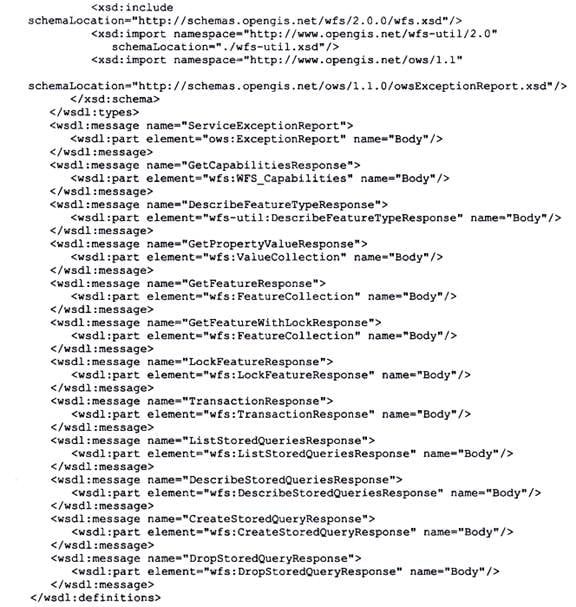 <xsd:include
schemaLocation="http://schemas.opengis.net/wfs/2.0.0/wfs.xsd"/>
<xsd:import namespace="http://www.opengis.net/wfs-util/2.0"
schemaLocation="./wfs-util.xsd"/>
<xsd:import namespace="http://www.opengis.net/ows/1.1"

schemaLocation="http://schemas.opengis.net/ows/1.1.0/owsExceptionReport.xsd"/>
</xsd:schema>
</wsdl:types>
<wsdl:message name="ServiceExceptionReport">
<wsdl:part element="ows:ExceptionReport" name="Body"/>
</wsdl:message>
<wsdl:message name="GetCapabilitiesResponse">
<wsdl:part element="wfs:WFS_Capabilities" name="Body"/>
</wsdl:message>
<wsdl:message name="DescribeFeatureTypeResponse">
<wsdl:part element="wfs-util:DescribeFeatureTypeResponse" name="Body"/>
</wsdl:message>
<wsdl:message name="GetPropertyValueResponse">
<wsdl:part element="wfs:ValueCollection" name="Body"/>
</wsdl:message>
<wsdl:message name="GetFeatureResponse">
<wsdl:part element="wfs:FeatureCollection" name="Body"/>
</wsdl:message>
<wsdl:message name="GetFeatureWithLockResponse">
<wsdl:part element="wfs:FeatureCollection" name="Body"/>
</wsdl:message>
<wsdl:message name="LockFeatureResponse">
<wsdl:part element="wfs:LockFeatureResponse" name="Body"/>
</wsdl:message>
<wsdl:message name="TransactionResponse">
<wsdl:part element="wfs:TransactionResponse" name="Body"/>
</wsdl:message>
<wsdl:message name="ListStoredQueriesResponse">
<wsdl:part element="wfs:ListStoredQueriesResponse" name="Body"/>
</wsdl:message>
<wsdl:message name="DescribeStoredQueriesResponse">
<wsdl:part element="wfs:DescribeStoredQueriesResponse" name="Body"/>
</wsdl:message>
<wsdl:message name="CreateStoredQueryResponse">
<wsdl:part element="wfs:CreateStoredQueryResponse" name="Body"/>
</wsdl:message>
<wsdl:message name="DropStoredQueryResponse">
<wsdl:part element="wfs:DropStoredQueryResponse" name="Body"/>
</wsdl:message>
</wsdl:definitions>